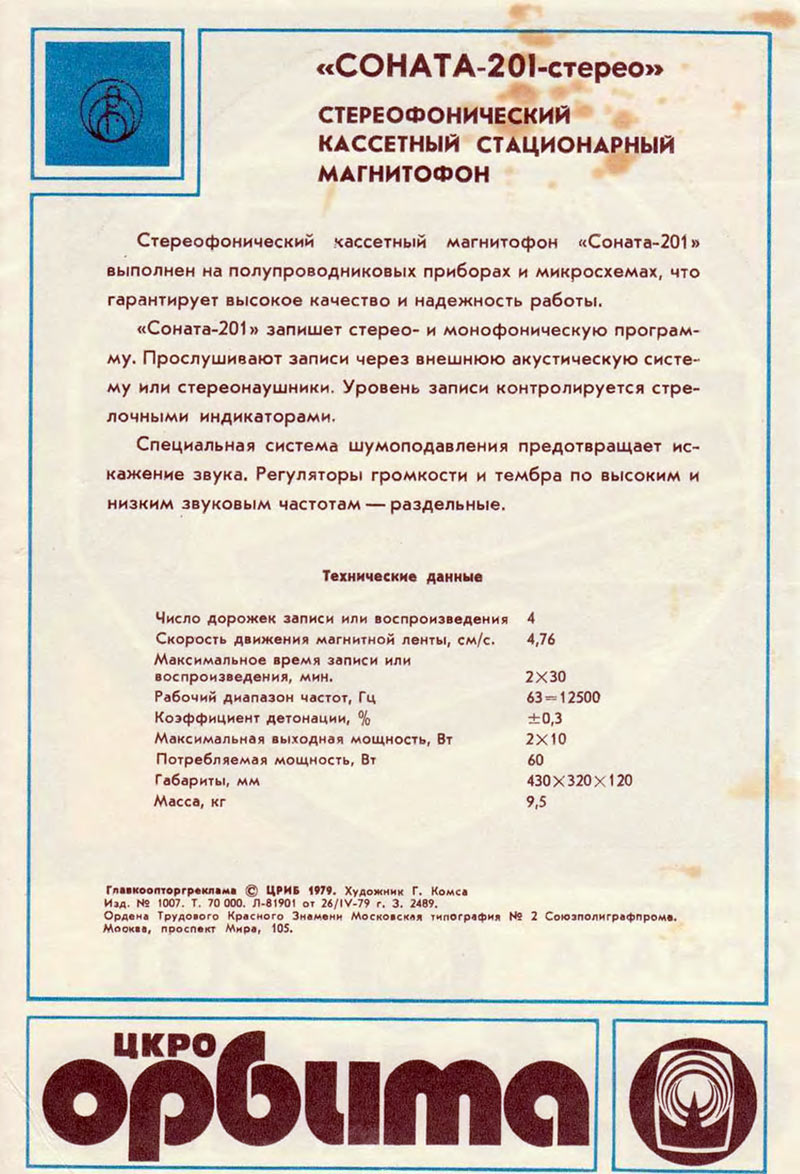 «СОНАТА-201-стерео»

СТЕРЕОФОНИЧЕСКИЙ КАССЕТНЫЙ СТАЦИОНАРНЫЙ МАГНИТОФОН

Стереофонический кассетный магнитофон «Соната-201» выполнен на полупроводниковых приборах и микросхемах, что гарантирует высокое качество и надежность работы.

«Соната-201» запишет стерео- и монофоническую программу. Прослушивают записи через внешнюю акустическую систему или стереонаушники. Уровень записи контролируется стрелочными индикаторами.

Специальная система шумоподавления предотвращает искажение звука. Регуляторы громкости и тембра по высоким и низким звуковым частотам — раздельные.

Технические данные

| | |
|---|---|
| Число дорожек записи или воспроизведения | 4 |
| Скорость движения магнитной ленты, см/с. | 4,76 |
| Максимальное время записи или воспроизведения, мин. | 2×30 |
| Рабочий диапазон частот, Гц | 63=12500 |
| Коэффициент детонации, % | ±0,3 |
| Максимальная выходная мощность, Вт | 2×10 |
| Потребляемая мощность, Вт | 60 |
| Габариты, мм | 430×320×120 |
| Масса, кг | 9,5 |

Главкоопторгреклама © ЦРИБ 1979. Художник Г. Комса
Изд. № 1007. Т. 70 000. Л-81901 от 26/IV-79 г. З. 2489.
Ордена Трудового Красного Знамени Московская типография № 2 Союзполиграфпрома.
Москва, проспект Мира, 105.

ЦКРО
орбита